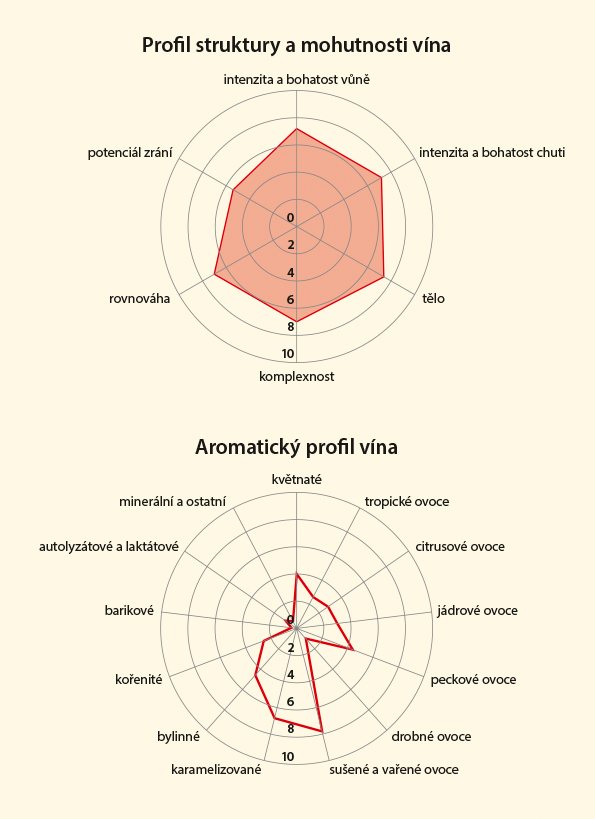 Profil struktury a mohutnosti vína

intenzita a bohatost vůně
intenzita a bohatost chuti
tělo
komplexnost
rovnováha
potenciál zrání

0
2
4
6
8
10

Aromatický profil vína

květnaté
tropické ovoce
citrusové ovoce
jádrové ovoce
peckové ovoce
drobné ovoce
sušené a vařené ovoce
karamelizované
bylinné
kořenité
barikové
autolyzátové a laktátové
minerální a ostatní

0
2
4
6
8
10